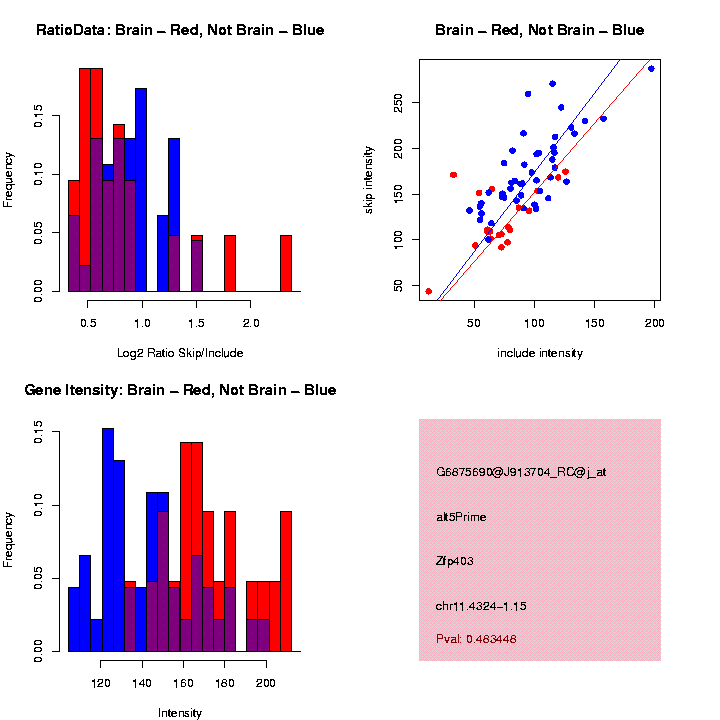 RatioData: Brain – Red, Not Brain – Blue

Frequency

0.00
0.05
0.10
0.15

0.5
1.0
1.5
2.0

Log2 Ratio Skip/Include

Brain – Red, Not Brain – Blue

skip intensity

50
100
150
200
250

50
100
150
200

include intensity

Gene Itensity: Brain – Red, Not Brain – Blue

Frequency

0.00
0.05
0.10
0.15

120
140
160
180
200

Intensity

G6875690@J913704_RC@j_at

alt5Prime

Zfp403

chr11.4324–1.15

Pval: 0.483448